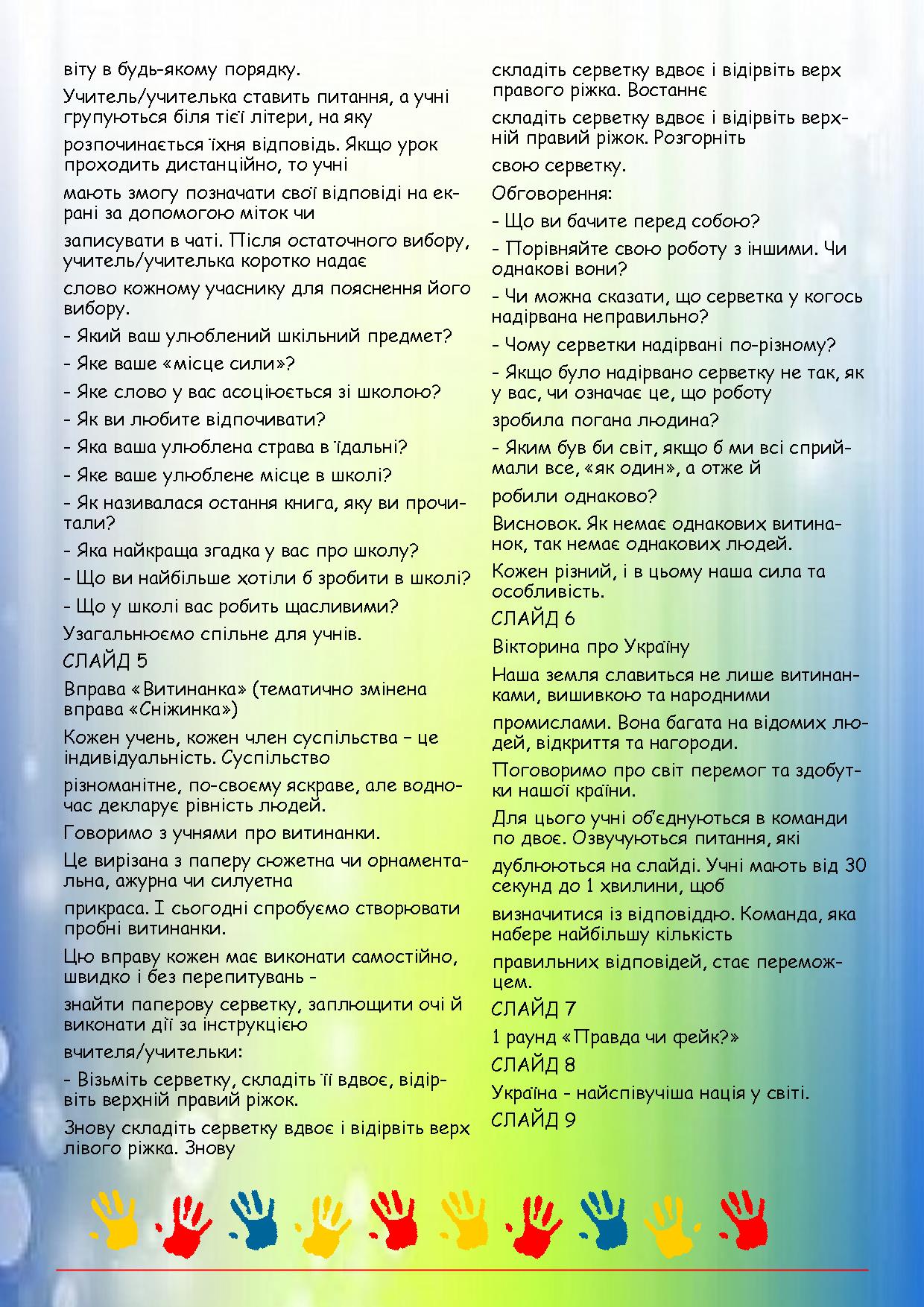 віту в будь-якому порядку.

Учитель/учителька ставить питання, а учні групуються біля тієї літери, на яку

розпочинається їхня відповідь. Якщо урок проходить дистанційно, то учні

мають змогу позначати свої відповіді на екрані за допомогою міток чи

записувати в чаті. Після остаточного вибору, учитель/учителька коротко надає

слово кожному учаснику для пояснення його вибору.

- Який ваш улюблений шкільний предмет?

- Яке ваше «місце сили»?

- Яке слово у вас асоціюється зі школою?

- Як ви любите відпочивати?

- Яка ваша улюблена страва в їдальні?

- Яке ваше улюблене місце в школі?

- Як називалася остання книга, яку ви прочитали?

- Яка найкраща згадка у вас про школу?

- Що ви найбільше хотіли б зробити в школі?

- Що у школі вас робить щасливими?

Узагальнюємо спільне для учнів.

СЛАЙД 5

Вправа «Витинанка» (тематично змінена вправа «Сніжинка»)

Кожен учень, кожен член суспільства – це індивідуальність. Суспільство

різноманітне, по-своєму яскраве, але водночас декларує рівність людей.

Говоримо з учнями про витинанки.

Це вирізана з паперу сюжетна чи орнаментальна, ажурна чи силуетна

прикраса. І сьогодні спробуємо створювати пробні витинанки.

Цю вправу кожен має виконати самостійно, швидко і без перепитувань -

знайти паперову серветку, заплющити очі й виконати дії за інструкцією

вчителя/учительки:

- Візьміть серветку, складіть її вдвоє, відірвіть верхній правий ріжок.

Знову складіть серветку вдвоє і відірвіть верх лівого ріжка. Знову

складіть серветку вдвоє і відірвіть верх правого ріжка. Востаннє

складіть серветку вдвоє і відірвіть верхній правий ріжок. Розгорніть

свою серветку.

Обговорення:

- Що ви бачите перед собою?

- Порівняйте свою роботу з іншими. Чи однакові вони?

- Чи можна сказати, що серветка у когось надірвана неправильно?

- Чому серветки надірвані по-різному?

- Якщо було надірвано серветку не так, як у вас, чи означає це, що роботу

зробила погана людина?

- Яким був би світ, якщо б ми всі сприймали все, «як один», а отже й

робили однаково?

Висновок. Як немає однакових витинанок, так немає однакових людей.

Кожен різний, і в цьому наша сила та особливість.

СЛАЙД 6

Вікторина про Україну

Наша земля славиться не лише витинанками, вишивкою та народними

промислами. Вона багата на відомих людей, відкриття та нагороди.

Поговоримо про світ перемог та здобутки нашої країни.

Для цього учні об'єднуються в команди по двоє. Озвучуються питання, які

дублюються на слайді. Учні мають від 30 секунд до 1 хвилини, щоб

визначитися із відповіддю. Команда, яка набере найбільшу кількість

правильних відповідей, стає переможцем.

СЛАЙД 7

1 раунд «Правда чи фейк?»

СЛАЙД 8

Україна - найспівучіша нація у світі.

СЛАЙД 9